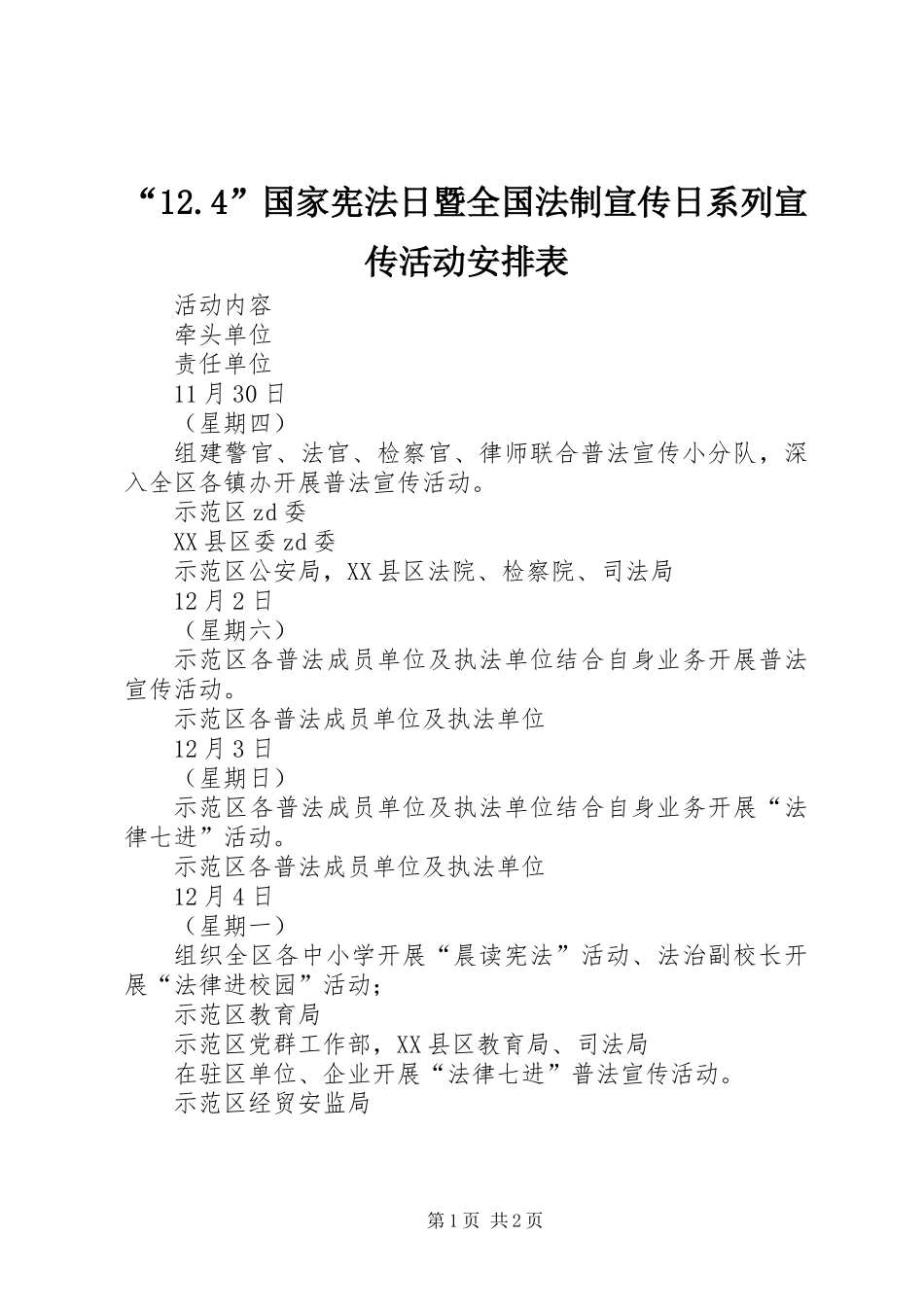 “12.4”国家宪法日暨全国法制宣传日系列宣传活动安排表

活动内容

牵头单位

责任单位

11月30日

（星期四）

组建警官、法官、检察官、律师联合普法宣传小分队，深入全区各镇办开展普法宣传活动。

示范区zd委

XX县区委zd委

示范区公安局，XX县区法院、检察院、司法局

12月2日

（星期六）

示范区各普法成员单位及执法单位结合自身业务开展普法宣传活动。

示范区各普法成员单位及执法单位

12月3日

（星期日）

示范区各普法成员单位及执法单位结合自身业务开展“法律七进”活动。

示范区各普法成员单位及执法单位

12月4日

（星期一）

组织全区各中小学开展“晨读宪法”活动、法治副校长开展“法律进校园”活动；

示范区教育局

示范区党群工作部，XX县区教育局、司法局

在驻区单位、企业开展“法律七进”普法宣传活动。

示范区经贸安监局

第1页 共2页